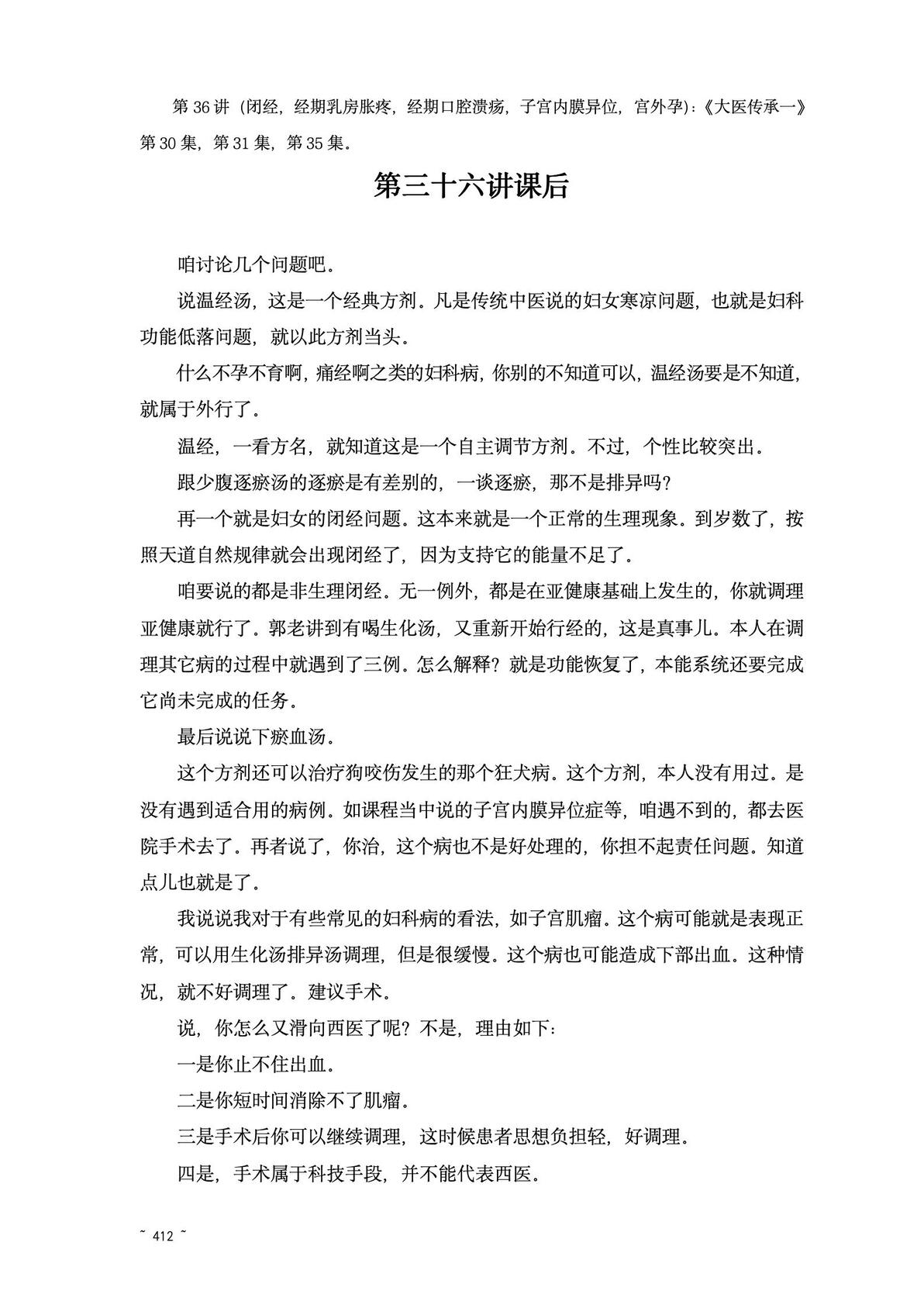 第 36 讲（闭经，经期乳房胀疼，经期口腔溃疡，子宫内膜异位，宫外孕）：《大医传承一》第 30 集，第 31 集，第 35 集。

第三十六讲课后

咱讨论几个问题吧。

说温经汤，这是一个经典方剂。凡是传统中医说的妇女寒凉问题，也就是妇科功能低落问题，就以此方剂当头。

什么不孕不育啊，痛经啊之类的妇科病，你别的不知道可以，温经汤要是不知道，就属于外行了。

温经，一看方名，就知道这是一个自主调节方剂。不过，个性比较突出。

跟少腹逐瘀汤的逐瘀是有差别的，一谈逐瘀，那不是排异吗？

再一个就是妇女的闭经问题。这本来就是一个正常的生理现象。到岁数了，按照天道自然规律就会出现闭经了，因为支持它的能量不足了。

咱要说的都是非生理闭经。无一例外，都是在亚健康基础上发生的，你就调理亚健康就行了。郭老讲到有喝生化汤，又重新开始行经的，这是真事儿。本人在调理其它病的过程中就遇到了三例。怎么解释？就是功能恢复了，本能系统还要完成它尚未完成的任务。

最后说说下瘀血汤。

这个方剂还可以治疗狗咬伤发生的那个狂犬病。这个方剂，本人没有用过。是没有遇到适合用的病例。如课程当中说的子宫内膜异位症等，咱遇不到的，都去医院手术去了。再者说了，你治，这个病也不是好处理的，你担不起责任问题。知道点儿也就是了。

我说说我对于有些常见的妇科病的看法，如子宫肌瘤。这个病可能就是表现正常，可以用生化汤排异汤调理，但是很缓慢。这个病也可能造成下部出血。这种情况，就不好调理了。建议手术。

说，你怎么又滑向西医了呢？不是，理由如下：

一是你止不住出血。

二是你短时间消除不了肌瘤。

三是手术后你可以继续调理，这时候患者思想负担轻，好调理。

四是，手术属于科技手段，并不能代表西医。

~ 412 ~